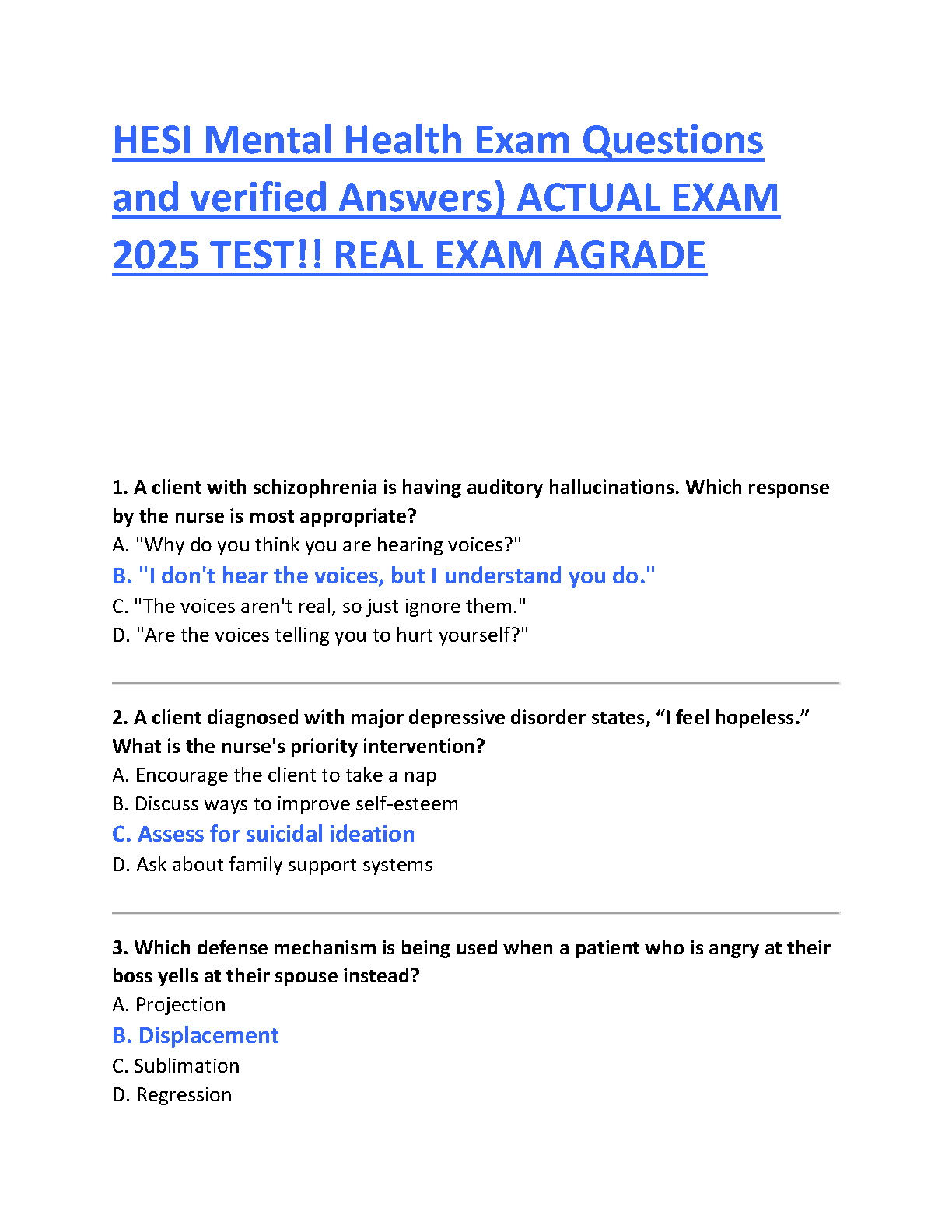 HESI Mental Health Exam Questions and verified Answers) ACTUAL EXAM 2025 TEST!! REAL EXAM AGRADE

1. A client with schizophrenia is having auditory hallucinations. Which response by the nurse is most appropriate?
A. "Why do you think you are hearing voices?"
B. "I don't hear the voices, but I understand you do."
C. "The voices aren't real, so just ignore them."
D. "Are the voices telling you to hurt yourself?"

2. A client diagnosed with major depressive disorder states, “I feel hopeless.” What is the nurse's priority intervention?
A. Encourage the client to take a nap
B. Discuss ways to improve self-esteem
C. Assess for suicidal ideation
D. Ask about family support systems

3. Which defense mechanism is being used when a patient who is angry at their boss yells at their spouse instead?
A. Projection
B. Displacement
C. Sublimation
D. Regression